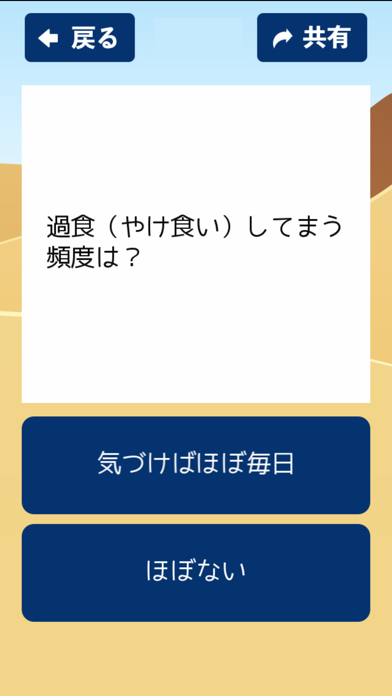 戻る

共有

過食（やけ食い）してまう頻度は？

気づけばほぼ毎日

ほぼない